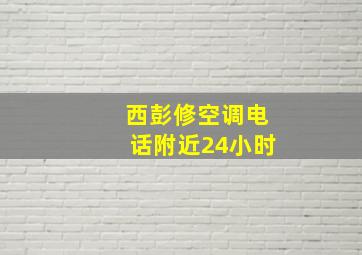 西彭修空调电话附近24小时